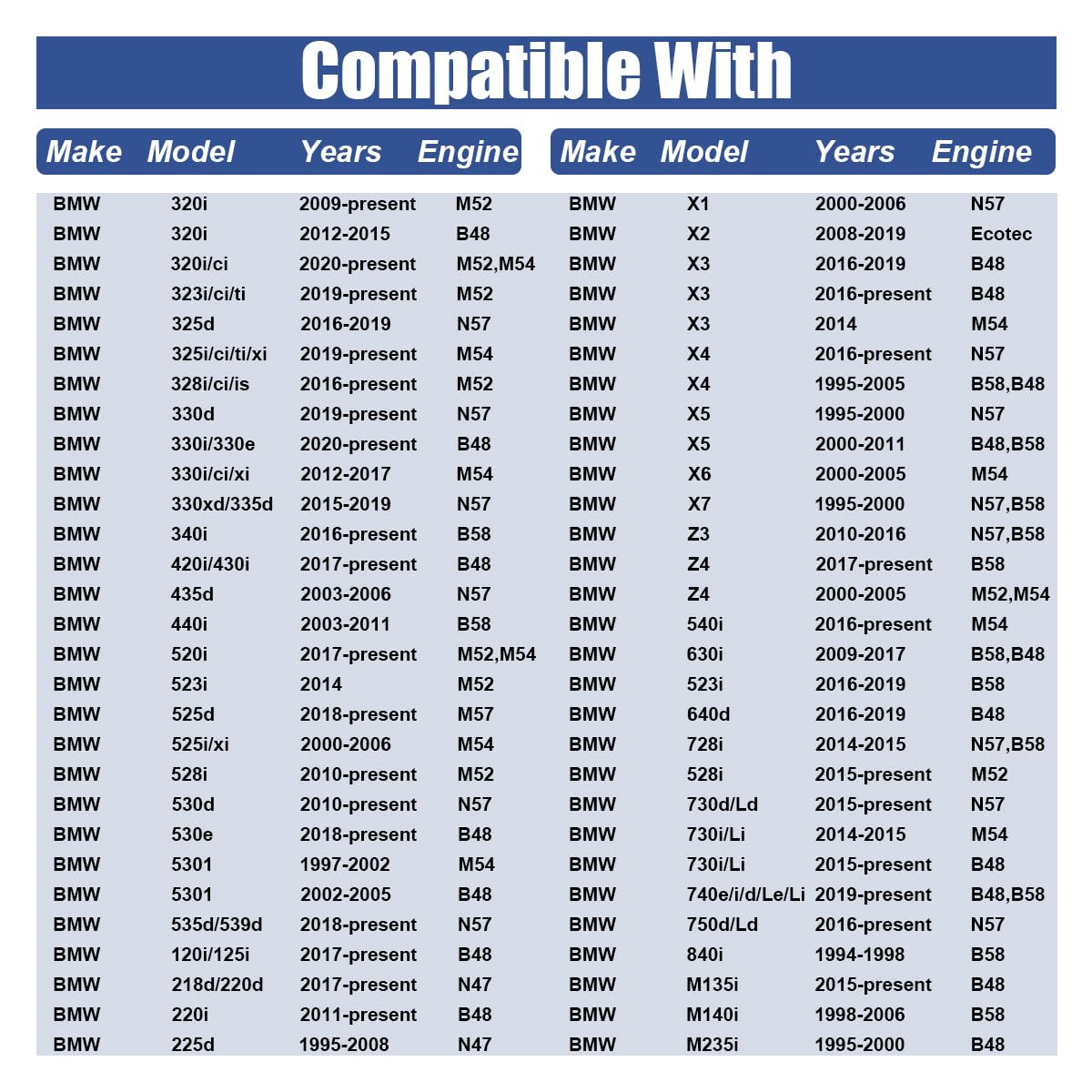 Compatible With

| Make | Model | Years | Engine |
|---|---|---|---|
| BMW | 320i | 2009-present | M52 |
| BMW | 320i | 2012-2015 | B48 |
| BMW | 320i/ci | 2020-present | M52,M54 |
| BMW | 323i/ci/ti | 2019-present | M52 |
| BMW | 325d | 2016-2019 | N57 |
| BMW | 325i/ci/ti/xi | 2019-present | M54 |
| BMW | 328i/ci/is | 2016-present | M52 |
| BMW | 330d | 2019-present | N57 |
| BMW | 330i/330e | 2020-present | B48 |
| BMW | 330i/ci/xi | 2012-2017 | M54 |
| BMW | 330xd/335d | 2015-2019 | N57 |
| BMW | 340i | 2016-present | B58 |
| BMW | 420i/430i | 2017-present | B48 |
| BMW | 435d | 2003-2006 | N57 |
| BMW | 440i | 2003-2011 | B58 |
| BMW | 520i | 2017-present | M52,M54 |
| BMW | 523i | 2014 | M52 |
| BMW | 525d | 2018-present | M57 |
| BMW | 525i/xi | 2000-2006 | M54 |
| BMW | 528i | 2010-present | M52 |
| BMW | 530d | 2010-present | N57 |
| BMW | 530e | 2018-present | B48 |
| BMW | 5301 | 1997-2002 | M54 |
| BMW | 5301 | 2002-2005 | B48 |
| BMW | 535d/539d | 2018-present | N57 |
| BMW | 120i/125i | 2017-present | B48 |
| BMW | 218d/220d | 2017-present | N47 |
| BMW | 220i | 2011-present | B48 |
| BMW | 225d | 1995-2008 | N47 |

| Make | Model | Years | Engine |
|---|---|---|---|
| BMW | X1 | 2000-2006 | N57 |
| BMW | X2 | 2008-2019 | Ecotec |
| BMW | X3 | 2016-2019 | B48 |
| BMW | X3 | 2016-present | B48 |
| BMW | X3 | 2014 | M54 |
| BMW | X4 | 2016-present | N57 |
| BMW | X4 | 1995-2005 | B58,B48 |
| BMW | X5 | 1995-2000 | N57 |
| BMW | X5 | 2000-2011 | B48,B58 |
| BMW | X6 | 2000-2005 | M54 |
| BMW | X7 | 1995-2000 | N57,B58 |
| BMW | Z3 | 2010-2016 | N57,B58 |
| BMW | Z4 | 2017-present | B58 |
| BMW | Z4 | 2000-2005 | M52,M54 |
| BMW | 540i | 2016-present | M54 |
| BMW | 630i | 2009-2017 | B58,B48 |
| BMW | 523i | 2016-2019 | B58 |
| BMW | 640d | 2016-2019 | B48 |
| BMW | 728i | 2014-2015 | N57,B58 |
| BMW | 528i | 2015-present | M52 |
| BMW | 730d/Ld | 2015-present | N57 |
| BMW | 730i/Li | 2014-2015 | M54 |
| BMW | 730i/Li | 2015-present | B48 |
| BMW | 740e/i/d/Le/Li | 2019-present | B48,B58 |
| BMW | 750d/Ld | 2016-present | N57 |
| BMW | 840i | 1994-1998 | B58 |
| BMW | M135i | 2015-present | B48 |
| BMW | M140i | 1998-2006 | B58 |
| BMW | M235i | 1995-2000 | B48 |